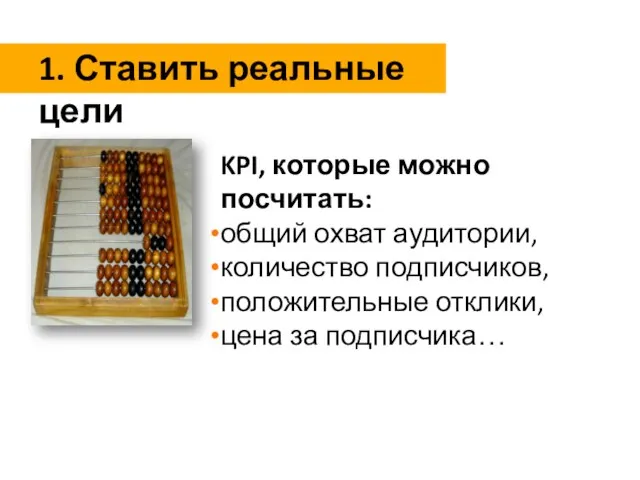 1. Ставить реальные цели

KPI, которые можно посчитать:
•общий охват аудитории,
•количество подписчиков,
•положительные отклики,
•цена за подписчика…